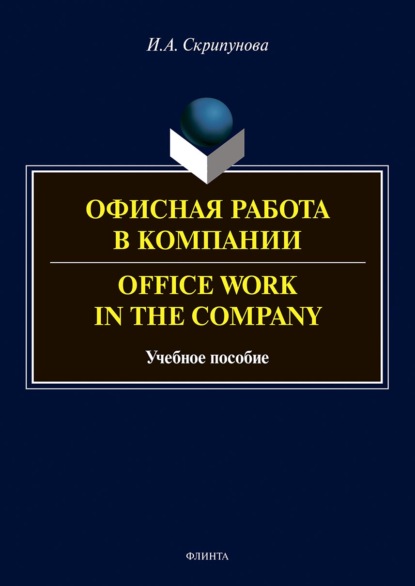 И.А. Скрипунова

ОФИСНАЯ РАБОТА В КОМПАНИИ

OFFICE WORK IN THE COMPANY

Учебное пособие

ФЛИНТА